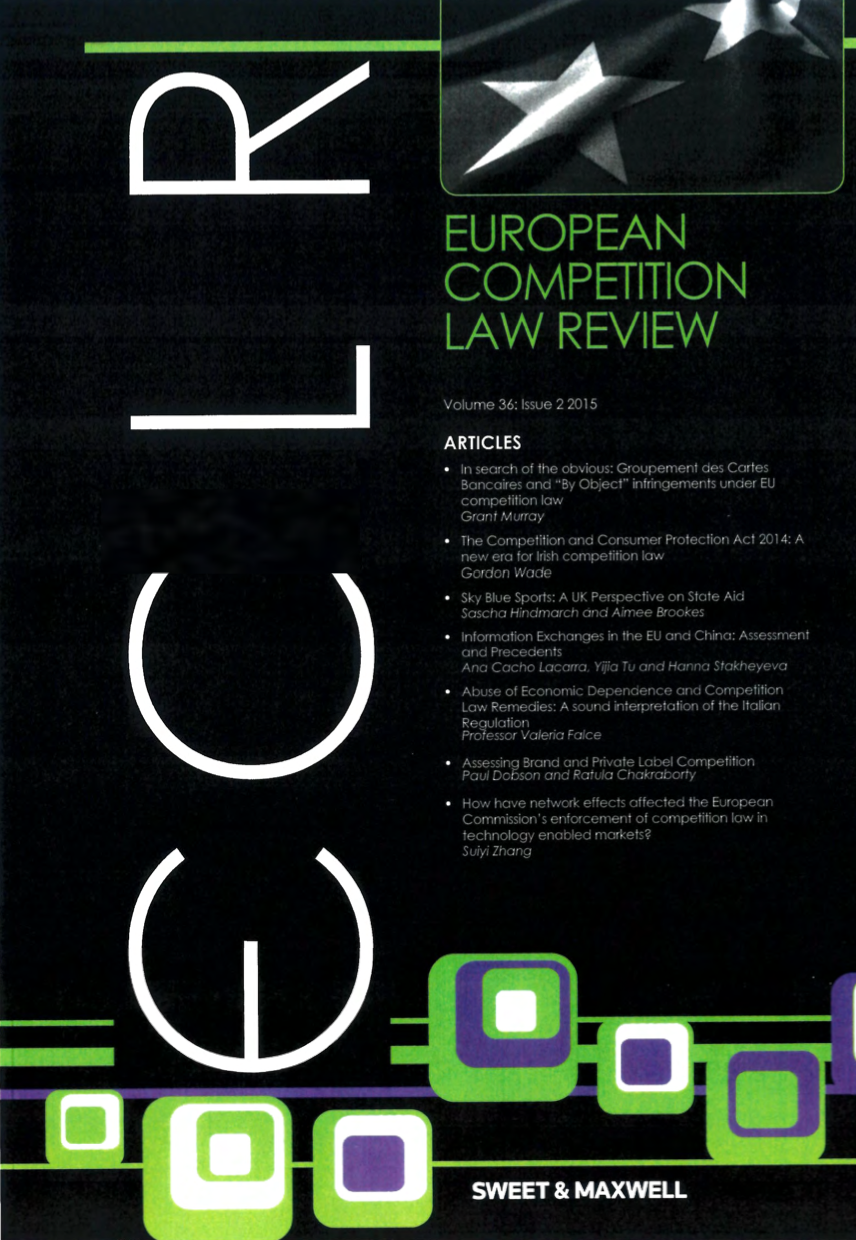 ECLR

EUROPEAN COMPETITION LAW REVIEW

Volume 36: Issue 2 2015

ARTICLES

• In search of the obvious: Groupement des Cartes Bancaires and "By Object" infringements under EU competition law
Grant Murray

• The Competition and Consumer Protection Act 2014: A new era for Irish competition law
Gordon Wade

• Sky Blue Sports: A UK Perspective on State Aid
Sascha Hindmarch and Aimee Brookes

• Information Exchanges in the EU and China: Assessment and Precedents
Ana Cacho Lacarra, Yijia Tu and Hanna Stakheyeva

• Abuse of Economic Dependence and Competition Law Remedies: A sound interpretation of the Italian Regulation
Professor Valeria Falce

• Assessing Brand and Private Label Competition
Paul Dobson and Ratula Chakraborty

• How have network effects affected the European Commission's enforcement of competition law in technology enabled markets?
Suiyi Zhang

SWEET & MAXWELL